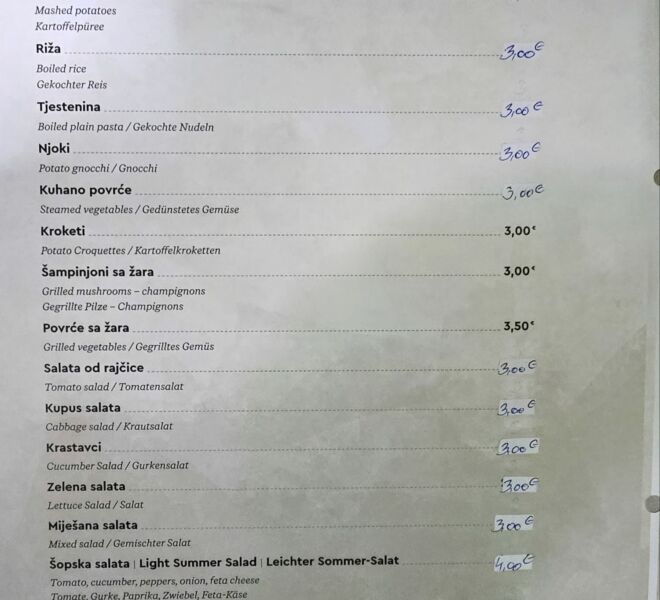 Mashed potatoes
Kartoffelpüree

Riža 3,00€
Boiled rice
Gekochter Reis

Tjestenina 3,00€
Boiled plain pasta / Gekochte Nudeln

Njoki 3,00€
Potato gnocchi / Gnocchi

Kuhano povrće 3,00€
Steamed vegetables / Gedünstetes Gemüse

Kroketi 3,00€
Potato Croquettes / Kartoffelkroketten

Šampinjoni sa žara 3,00€
Grilled mushrooms – champignons
Gegrillte Pilze – Champignons

Povrće sa žara 3,50€
Grilled vegetables / Gegrilltes Gemüs

Salata od rajčice 3,00€
Tomato salad / Tomatensalat

Kupus salata 3,00€
Cabbage salad / Krautsalat

Krastavci 3,00€
Cucumber Salad / Gurkensalat

Zelena salata 3,00€
Lettuce Salad / Salat

Miješana salata 3,00€
Mixed salad / Gemischter Salat

Šopska salata | Light Summer Salad | Leichter Sommer-Salat 4,00€
Tomato, cucumber, peppers, onion, feta cheese
Tomate, Gurke, Paprika, Zwiebel, Feta-Käse